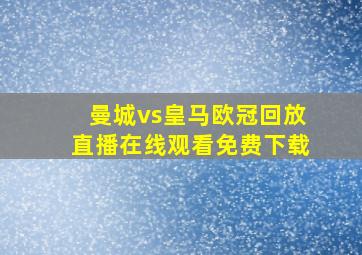 曼城vs皇马欧冠回放
直播在线观看免费下载